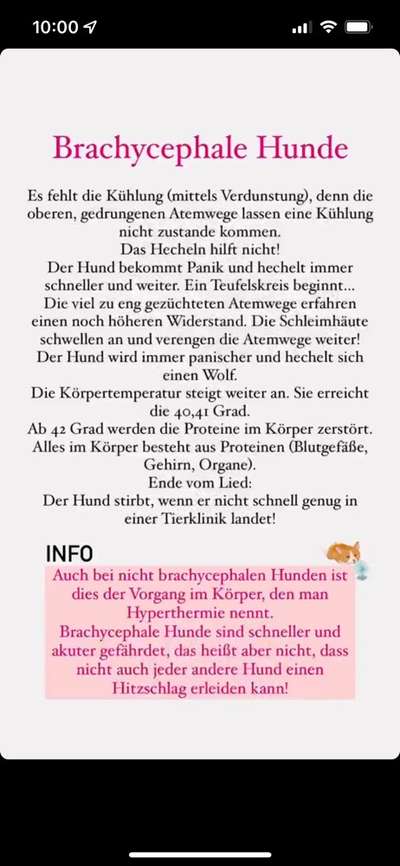 10:00

Brachycephale Hunde

Es fehlt die Kühlung (mittels Verdunstung), denn die oberen, gedrungenen Atemwege lassen eine Kühlung nicht zustande kommen.
Das Hecheln hilft nicht!
Der Hund bekommt Panik und hechelt immer schneller und weiter. Ein Teufelskreis beginnt...
Die viel zu eng gezüchteten Atemwege erfahren einen noch höheren Widerstand. Die Schleimhäute schwellen an und verengen die Atemwege weiter!
Der Hund wird immer panischer und hechelt sich einen Wolf.
Die Körpertemperatur steigt weiter an. Sie erreicht die 40,41 Grad.
Ab 42 Grad werden die Proteine im Körper zerstört.
Alles im Körper besteht aus Proteinen (Blutgefäße, Gehirn, Organe).
Ende vom Lied:
Der Hund stirbt, wenn er nicht schnell genug in einer Tierklinik landet!

INFO
Auch bei nicht brachycephalen Hunden ist dies der Vorgang im Körper, den man Hyperthermie nennt.
Brachycephale Hunde sind schneller und akuter gefährdet, das heißt aber nicht, dass nicht auch jeder andere Hund einen Hitzschlag erleiden kann!